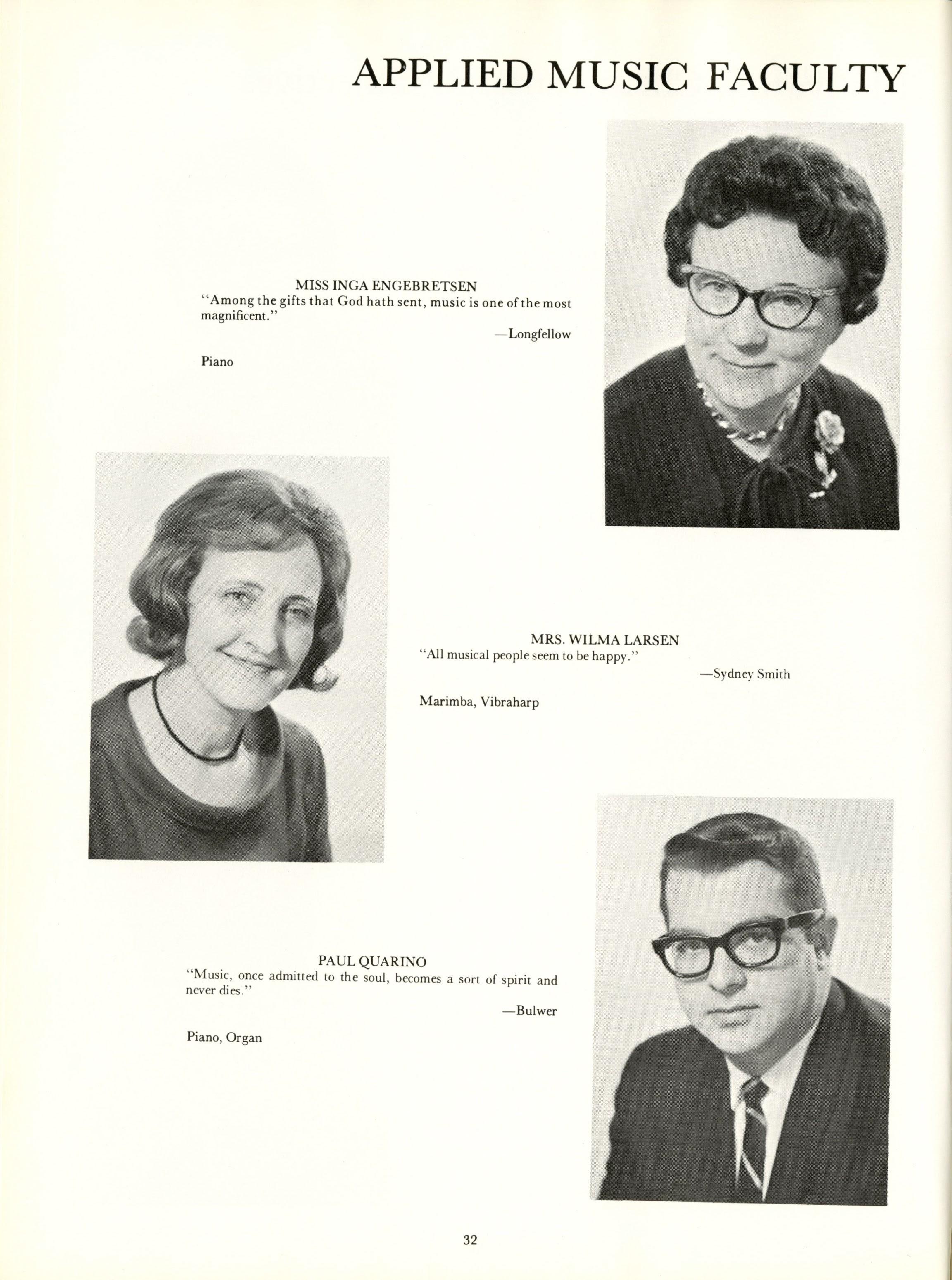 APPLIED MUSIC FACULTY

MISS INGA ENGEBRETSEN
"Among the gifts that God hath sent, music is one of the most magnificent."
—Longfellow

Piano

MRS. WILMA LARSEN
"All musical people seem to be happy."
—Sydney Smith

Marimba, Vibraharp

PAUL QUARINO
"Music, once admitted to the soul, becomes a sort of spirit and never dies."
—Bulwer

Piano, Organ

32